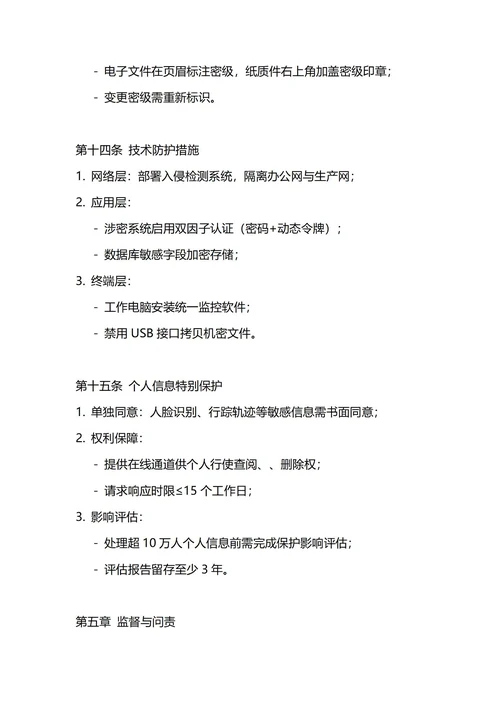 - 电子文件在页眉标注密级，纸质件右上角加盖密级印章；
- 变更密级需重新标识。

第十四条 技术防护措施
1. 网络层：部署入侵检测系统，隔离办公网与生产网；
2. 应用层：
- 涉密系统启用双因子认证（密码+动态令牌）；
- 数据库敏感字段加密存储；
3. 终端层：
- 工作电脑安装统一监控软件；
- 禁用 USB 接口拷贝机密文件。

第十五条 个人信息特别保护
1. 单独同意：人脸识别、行踪轨迹等敏感信息需书面同意；
2. 权利保障：
- 提供在线通道供个人行使查阅、、删除权；
- 请求响应时限≤15 个工作日；
3. 影响评估：
- 处理超 10 万人个人信息前需完成保护影响评估；
- 评估报告留存至少 3 年。

第五章 监督与问责